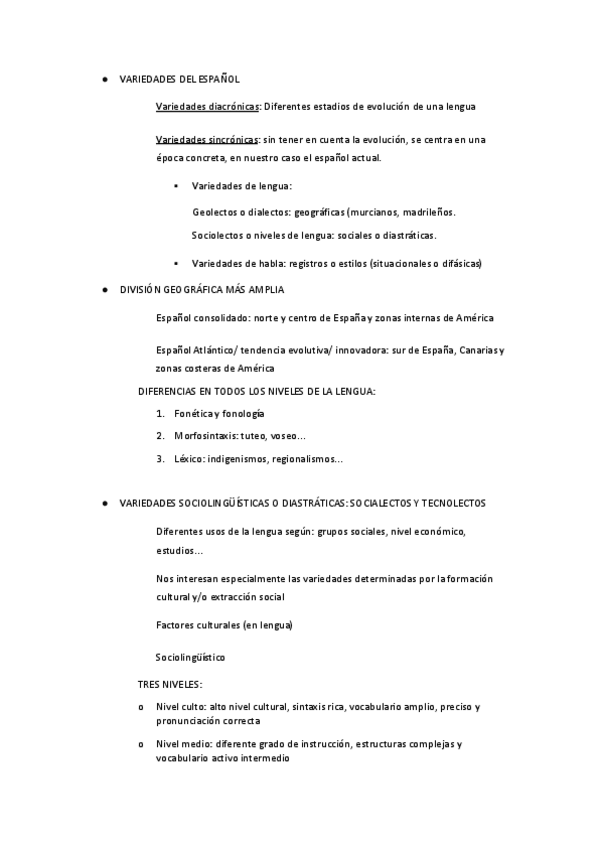 ● VARIEDADES DEL ESPAÑOL

Variedades diacrónicas: Diferentes estadios de evolución de una lengua

Variedades sincrónicas: sin tener en cuenta la evolución, se centra en una época concreta, en nuestro caso el español actual.

▪ Variedades de lengua:

Geolectos o dialectos: geográficas (murcianos, madrileños.

Sociolectos o niveles de lengua: sociales o diastráticas.

▪ Variedades de habla: registros o estilos (situacionales o difásicas)

● DIVISIÓN GEOGRÁFICA MÁS AMPLIA

Español consolidado: norte y centro de España y zonas internas de América

Español Atlántico/ tendencia evolutiva/ innovadora: sur de España, Canarias y zonas costeras de América

DIFERENCIAS EN TODOS LOS NIVELES DE LA LENGUA:

1. Fonética y fonología
2. Morfosintaxis: tuteo, voseo...
3. Léxico: indigenismos, regionalismos...

● VARIEDADES SOCIOLINGÜÍSTICAS O DIASTRÁTICAS: SOCIALECTOS Y TECNOLECTOS

Diferentes usos de la lengua según: grupos sociales, nivel económico, estudios...

Nos interesan especialmente las variedades determinadas por la formación cultural y/o extracción social

Factores culturales (en lengua)

Sociolingüístico

TRES NIVELES:

o Nivel culto: alto nivel cultural, sintaxis rica, vocabulario amplio, preciso y pronunciación correcta
o Nivel medio: diferente grado de instrucción, estructuras complejas y vocabulario activo intermedio